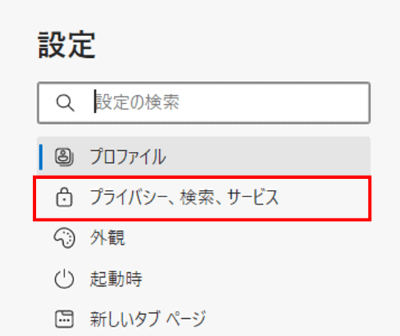 設定

設定の検索

プロファイル

プライバシー、検索、サービス

外観

起動時

新しいタブ ページ